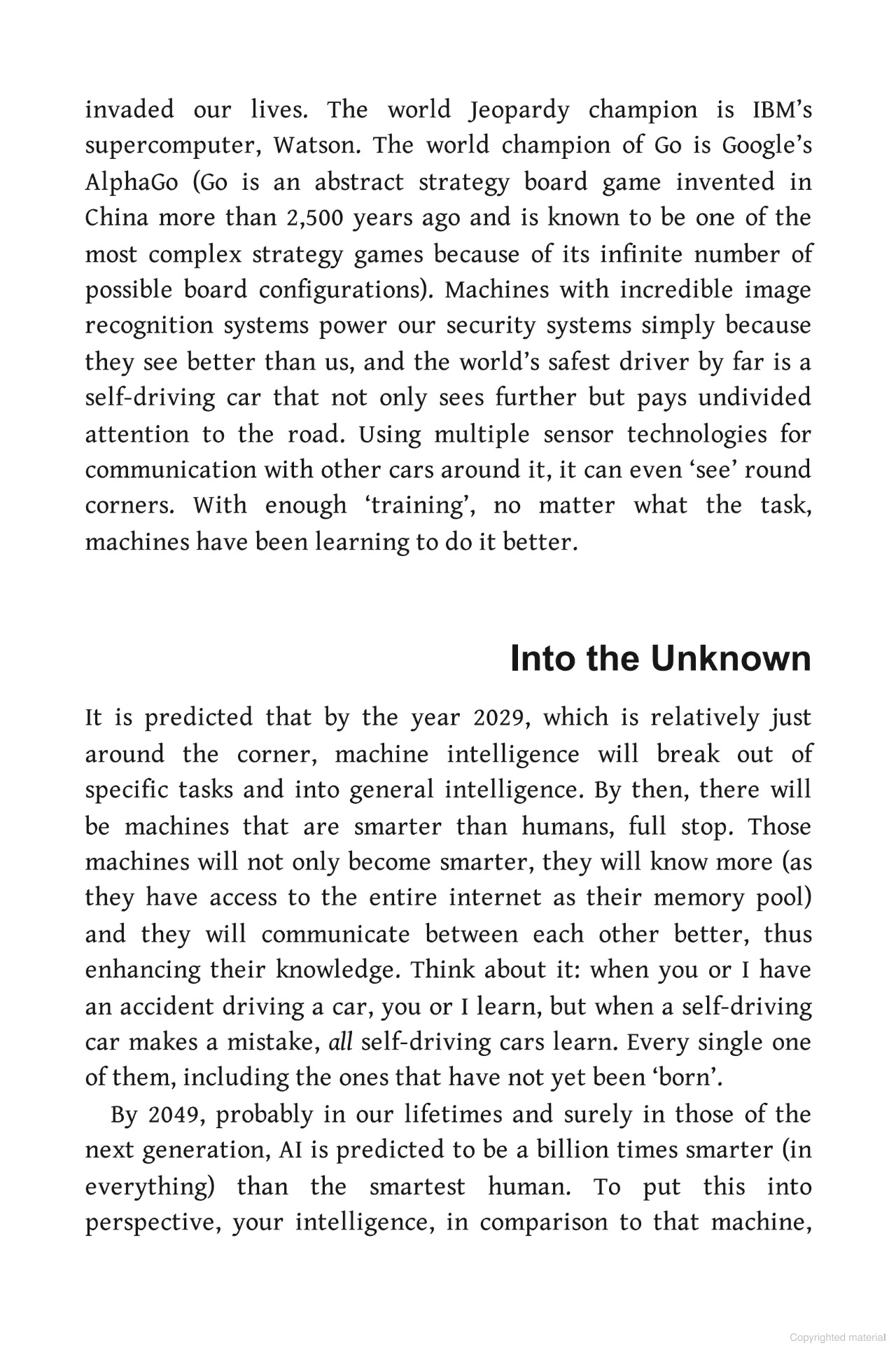 invaded our lives. The world Jeopardy champion is IBM's supercomputer, Watson. The world champion of Go is Google's AlphaGo (Go is an abstract strategy board game invented in China more than 2,500 years ago and is known to be one of the most complex strategy games because of its infinite number of possible board configurations). Machines with incredible image recognition systems power our security systems simply because they see better than us, and the world's safest driver by far is a self-driving car that not only sees further but pays undivided attention to the road. Using multiple sensor technologies for communication with other cars around it, it can even 'see' round corners. With enough 'training', no matter what the task, machines have been learning to do it better.

Into the Unknown

It is predicted that by the year 2029, which is relatively just around the corner, machine intelligence will break out of specific tasks and into general intelligence. By then, there will be machines that are smarter than humans, full stop. Those machines will not only become smarter, they will know more (as they have access to the entire internet as their memory pool) and they will communicate between each other better, thus enhancing their knowledge. Think about it: when you or I have an accident driving a car, you or I learn, but when a self-driving car makes a mistake, all self-driving cars learn. Every single one of them, including the ones that have not yet been 'born'.

By 2049, probably in our lifetimes and surely in those of the next generation, AI is predicted to be a billion times smarter (in everything) than the smartest human. To put this into perspective, your intelligence, in comparison to that machine,

Copyrighted material